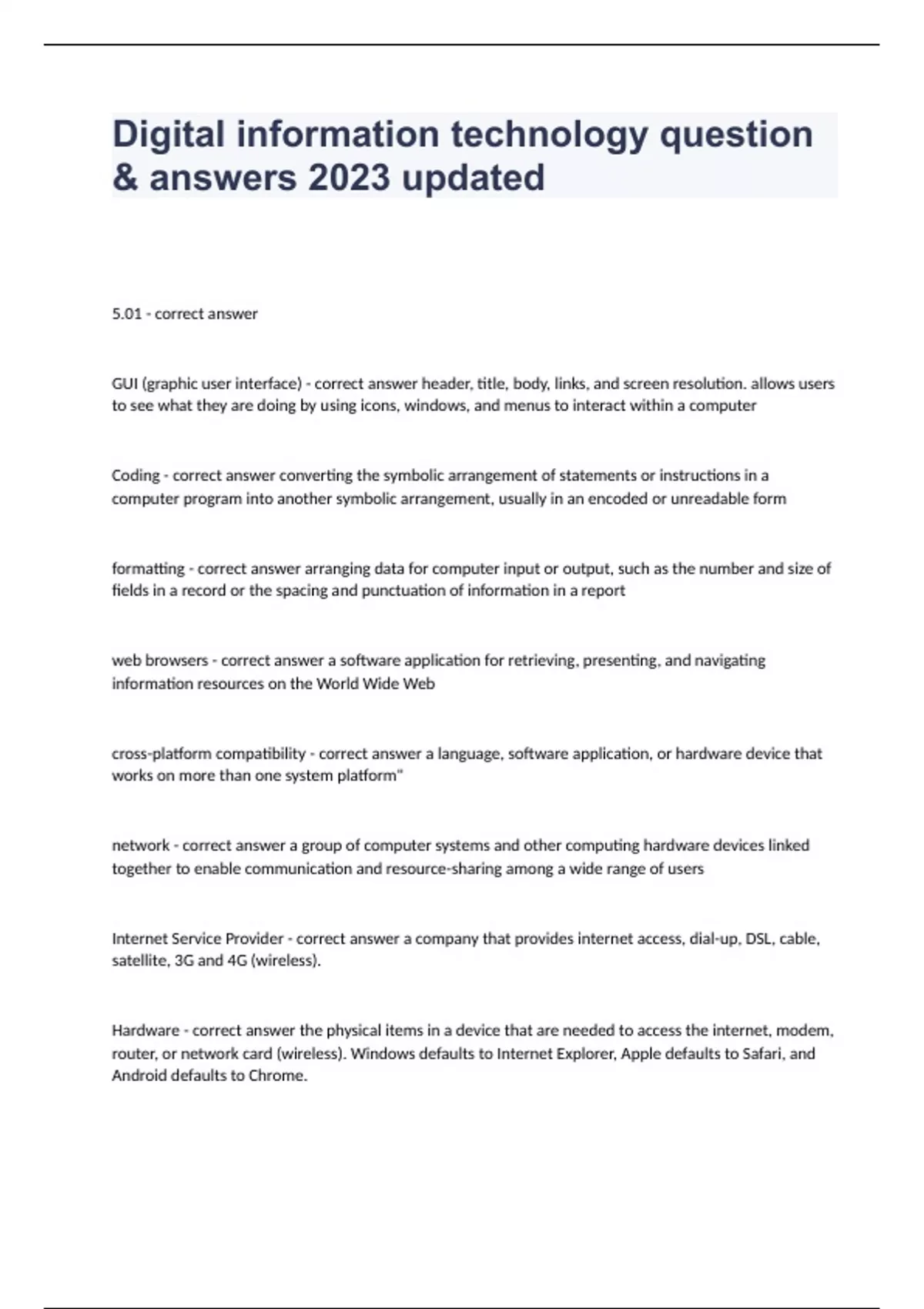 Digital information technology question & answers 2023 updated

5.01 - correct answer

GUI (graphic user interface) - correct answer header, title, body, links, and screen resolution. allows users to see what they are doing by using icons, windows, and menus to interact within a computer

Coding - correct answer converting the symbolic arrangement of statements or instructions in a computer program into another symbolic arrangement, usually in an encoded or unreadable form

formatting - correct answer arranging data for computer input or output, such as the number and size of fields in a record or the spacing and punctuation of information in a report

web browsers - correct answer a software application for retrieving, presenting, and navigating information resources on the World Wide Web

cross-platform compatibility - correct answer a language, software application, or hardware device that works on more than one system platform"

network - correct answer a group of computer systems and other computing hardware devices linked together to enable communication and resource-sharing among a wide range of users

Internet Service Provider - correct answer a company that provides internet access, dial-up, DSL, cable, satellite, 3G and 4G (wireless).

Hardware - correct answer the physical items in a device that are needed to access the internet, modem, router, or network card (wireless). Windows defaults to Internet Explorer, Apple defaults to Safari, and Android defaults to Chrome.